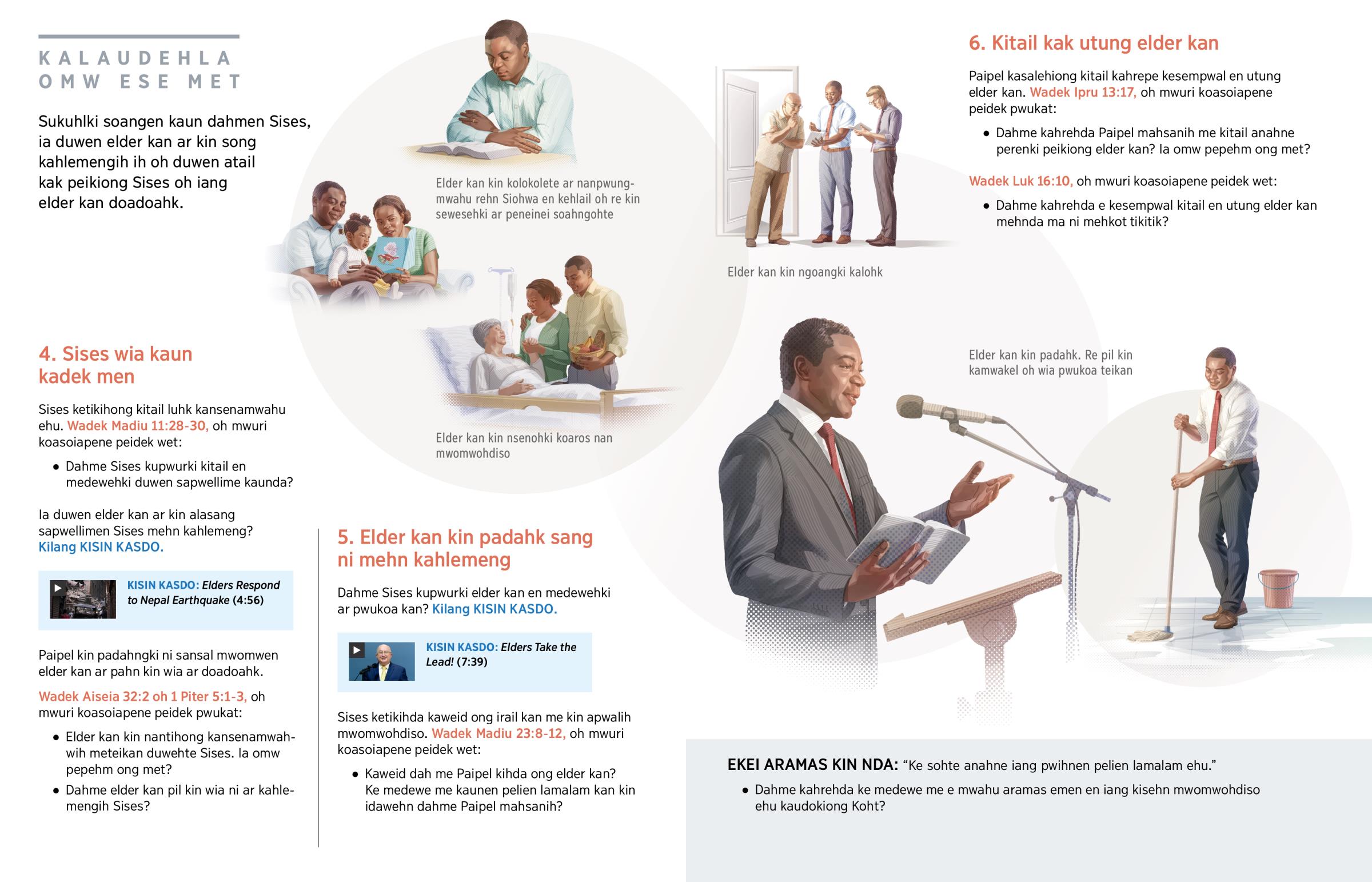 KALAUDEHLA
OMW ESE MET

Sukuhlki soangen kaun dahmen Sises, ia duwen elder kan ar kin song kahlemengih ih oh duwen atail kak peikiong Sises oh iang elder kan doadoahk.

Elder kan kin kolokolete ar nanpwungmwahu rehn Siohwa en kehlail oh re kin sewesehki ar peneinei soahngohte

Elder kan kin nsenohki koaros nan mwomwohdiso

4. Sises wia kaun kadek men

Sises ketikihong kitail luhk kansenamwahu ehu. Wadek Madiu 11:28-30, oh mwuri koasoiapene peidek wet:

• Dahme Sises kupwurki kitail en medewehki duwen sapwellime kaunda?

Ia duwen elder kan ar kin alasang sapwellimen Sises mehn kahlemeng? Kilang KISIN KASDO.

KISIN KASDO: Elders Respond to Nepal Earthquake (4:56)

Paipel kin padahngki ni sansal mwomwen elder kan ar pahn kin wia ar doadoahk.

Wadek Aiseia 32:2 oh 1 Piter 5:1-3, oh mwuri koasoiapene peidek pwukat:

• Elder kan kin nantihong kansenamwahwih meteikan duwehte Sises. Ia omw pepehm ong met?

• Dahme elder kan pil kin wia ni ar kahlemengih Sises?

5. Elder kan kin padahk sang ni mehn kahlemeng

Dahme Sises kupwurki elder kan en medewehki ar pwukoa kan? Kilang KISIN KASDO.

KISIN KASDO: Elders Take the Lead! (7:39)

Sises ketikihda kaweid ong irail kan me kin apwalih mwomwohdiso. Wadek Madiu 23:8-12, oh mwuri koasoiapene peidek wet:

• Kaweid dah me Paipel kihda ong elder kan? Ke medewe me kaunen pelien lamalam kan kin idawehn dahme Paipel mahsanih?

6. Kitail kak utung elder kan

Paipel kasalehiong kitail kahrepe kesempwal en utung elder kan. Wadek Ipru 13:17, oh mwuri koasoiapene peidek pwukat:

• Dahme kahrehda Paipel mahsanih me kitail anahne perenki peikiong elder kan? Ia omw pepehm ong met?

Wadek Luk 16:10, oh mwuri koasoiapene peidek wet:

• Dahme kahrehda e kesempwal kitail en utung elder kan mehnda ma ni mehkot tikitik?

Elder kan kin ngoangki kalohk

Elder kan kin padahk. Re pil kin kamwakel oh wia pwukoa teikan

EKEI ARAMAS KIN NDA: "Ke sohte anahne iang pwihnen pelien lamalam ehu."

• Dahme kahrehda ke medewe me e mwahu aramas emen en iang kisehn mwomwohdiso ehu kaudokiong Koht?